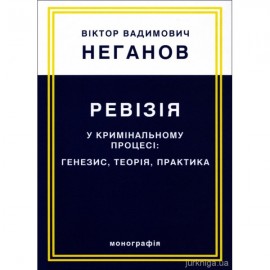 ВІКТОР ВАДИМОВИЧ
НЕГАНОВ

РЕВІЗІЯ

У КРИМІНАЛЬНОМУ ПРОЦЕСІ:
ГЕНЕЗИС, ТЕОРІЯ, ПРАКТИКА

монографія

jurkniga.ua